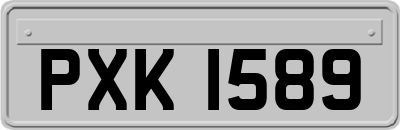 PXK 1589